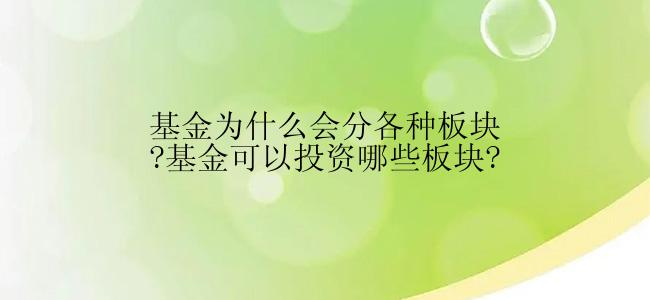 基金为什么会分各种板块?基金可以投资哪些板块?